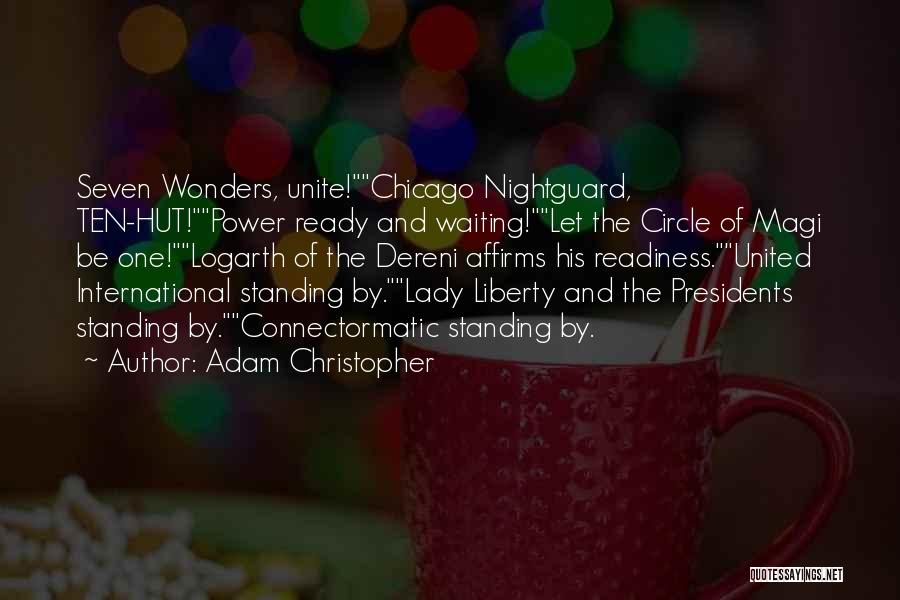 Seven Wonders, unite!""Chicago Nightguard, TEN-HUT!""Power ready and waiting!""Let the Circle of Magi be one!""Logarth of the Dereni affirms his readiness.""United International standing by.""Lady Liberty and the Presidents standing by.""Connectormatic standing by.

~ Author: Adam Christopher

QUOTESSAYINGS.NET